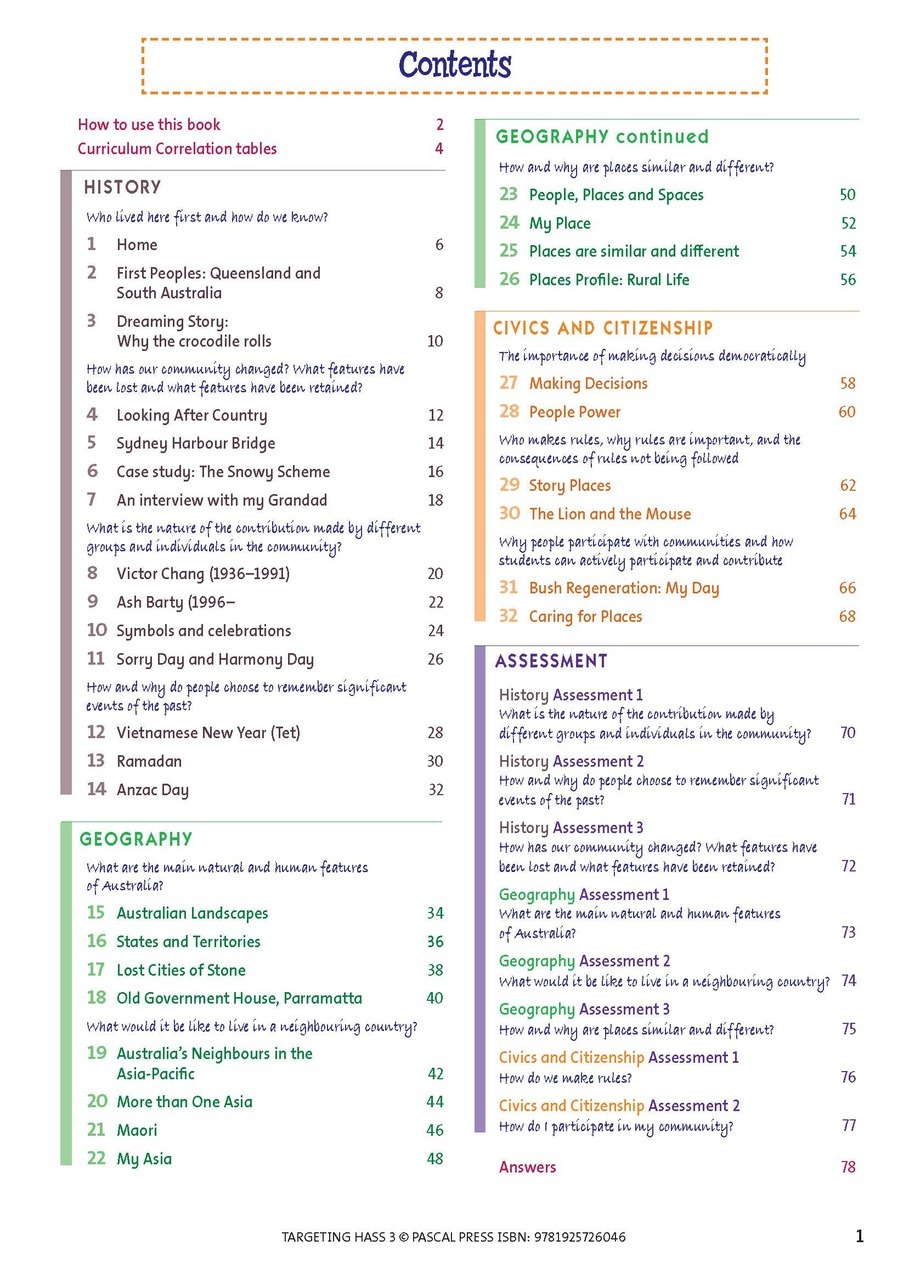 Contents

How to use this book 2
Curriculum Correlation tables 4

HISTORY

Who lived here first and how do we know?

1 Home 6
2 First Peoples: Queensland and South Australia 8
3 Dreaming Story: Why the crocodile rolls 10

How has our community changed? What features have been lost and what features have been retained?

4 Looking After Country 12
5 Sydney Harbour Bridge 14
6 Case study: The Snowy Scheme 16
7 An interview with my Grandad 18

What is the nature of the contribution made by different groups and individuals in the community?

8 Victor Chang (1936–1991) 20
9 Ash Barty (1996– 22
10 Symbols and celebrations 24
11 Sorry Day and Harmony Day 26

How and why do people choose to remember significant events of the past?

12 Vietnamese New Year (Tet) 28
13 Ramadan 30
14 Anzac Day 32

GEOGRAPHY

What are the main natural and human features of Australia?

15 Australian Landscapes 34
16 States and Territories 36
17 Lost Cities of Stone 38
18 Old Government House, Parramatta 40

What would it be like to live in a neighbouring country?

19 Australia's Neighbours in the Asia-Pacific 42
20 More than One Asia 44
21 Maori 46
22 My Asia 48

GEOGRAPHY continued

How and why are places similar and different?

23 People, Places and Spaces 50
24 My Place 52
25 Places are similar and different 54
26 Places Profile: Rural Life 56

CIVICS AND CITIZENSHIP

The importance of making decisions democratically

27 Making Decisions 58
28 People Power 60

Who makes rules, why rules are important, and the consequences of rules not being followed

29 Story Places 62
30 The Lion and the Mouse 64

Why people participate with communities and how students can actively participate and contribute

31 Bush Regeneration: My Day 66
32 Caring for Places 68

ASSESSMENT

History Assessment 1
What is the nature of the contribution made by different groups and individuals in the community? 70

History Assessment 2
How and why do people choose to remember significant events of the past? 71

History Assessment 3
How has our community changed? What features have been lost and what features have been retained? 72

Geography Assessment 1
What are the main natural and human features of Australia? 73

Geography Assessment 2
What would it be like to live in a neighbouring country? 74

Geography Assessment 3
How and why are places similar and different? 75

Civics and Citizenship Assessment 1
How do we make rules? 76

Civics and Citizenship Assessment 2
How do I participate in my community? 77

Answers 78

TARGETING HASS 3 © PASCAL PRESS ISBN: 9781925726046 1